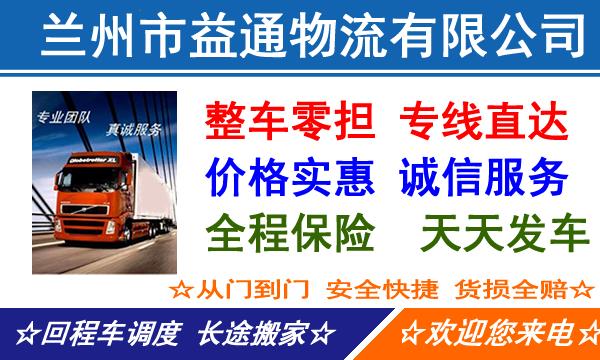 兰州市益通物流有限公司

专业团队 真诚服务

Globetrotter XL

整车零担 专线直达
价格实惠 诚信服务
全程保险 天天发车

☆从门到门 安全快捷 货损全赔☆

☆回程车调度 长途搬家☆

☆欢迎您来电☆